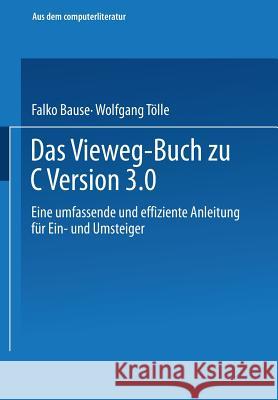 Aus dem computerliteratur

Falko Bause· Wolfgang Tölle

Das Vieweg-Buch zu C Version 3.0

Eine umfassende und effiziente Anleitung für Ein- und Umsteiger

Kraina Książek